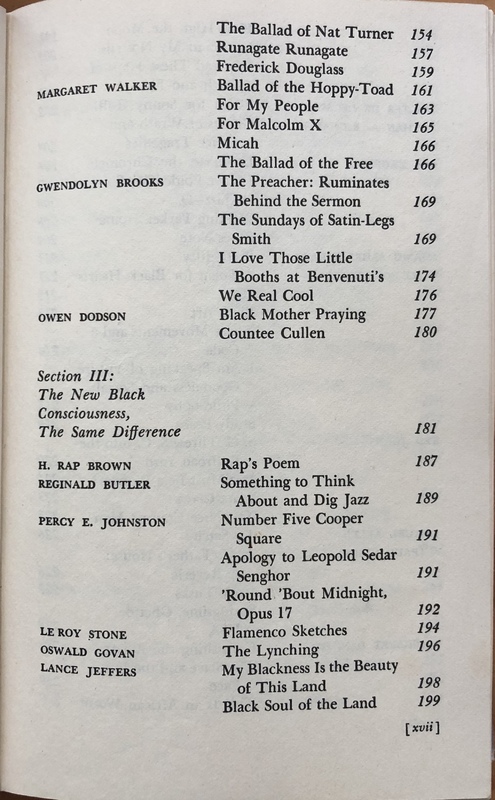 The Ballad of Nat Turner 154
Runagate Runagate 157
Frederick Douglass 159

MARGARET WALKER
Ballad of the Hoppy-Toad 161
For My People 163
For Malcolm X 165
Micah 166
The Ballad of the Free 166

GWENDOLYN BROOKS
The Preacher: Ruminates Behind the Sermon 169
The Sundays of Satin-Legs Smith 169
I Love Those Little Booths at Benvenuti's 174
We Real Cool 176

OWEN DODSON
Black Mother Praying 177
Countee Cullen 180

Section III: The New Black Consciousness, The Same Difference 181

H. RAP BROWN
Rap's Poem 187

REGINALD BUTLER
Something to Think About and Dig Jazz 189

PERCY E. JOHNSTON
Number Five Cooper Square 191
Apology to Leopold Sedar Senghor 191
'Round 'Bout Midnight, Opus 17 192

LE ROY STONE
Flamenco Sketches 194

OSWALD GOVAN
The Lynching 196

LANCE JEFFERS
My Blackness Is the Beauty of This Land 198
Black Soul of the Land 199

[xvii]